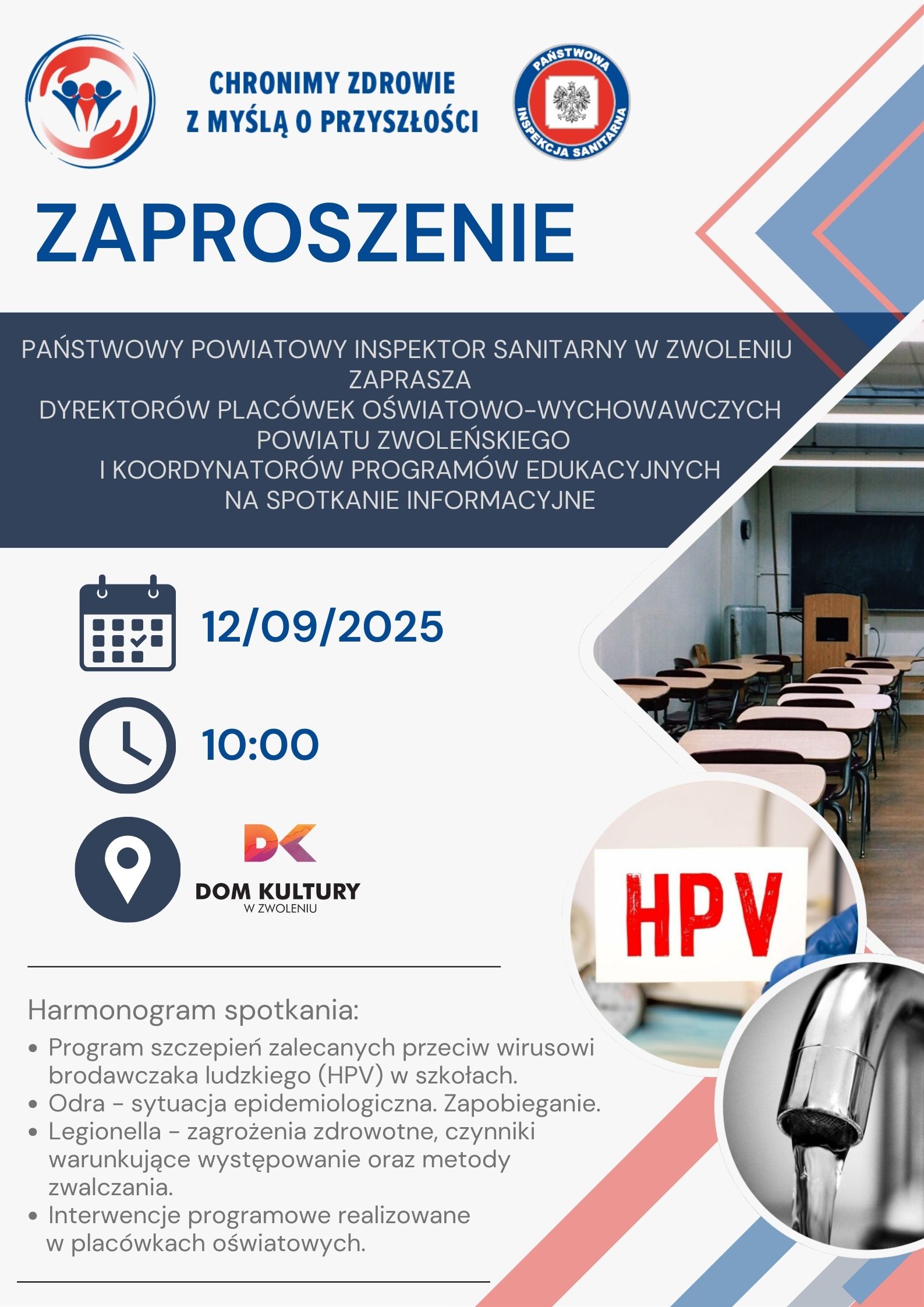 CHRONIMY ZDROWIE
Z MYŚLĄ O PRZYSZŁOŚCI

PAŃSTWOWA INSPEKCJA SANITARNA

ZAPROSZENIE

PAŃSTWOWY POWIATOWY INSPEKTOR SANITARNY W ZWOLENIU
ZAPRASZA
DYREKTORÓW PLACÓWEK OŚWIATOWO-WYCHOWAWCZYCH
POWIATU ZWOLEŃSKIEGO
I KOORDYNATORÓW PROGRAMÓW EDUKACYJNYCH
NA SPOTKANIE INFORMACYJNE

12/09/2025

10:00

DK
DOM KULTURY
W ZWOLENIU

HPV

Harmonogram spotkania:
• Program szczepień zalecanych przeciw wirusowi brodawczaka ludzkiego (HPV) w szkołach.
• Odra - sytuacja epidemiologiczna. Zapobieganie.
• Legionella - zagrożenia zdrowotne, czynniki warunkujące występowanie oraz metody zwalczania.
• Interwencje programowe realizowane w placówkach oświatowych.